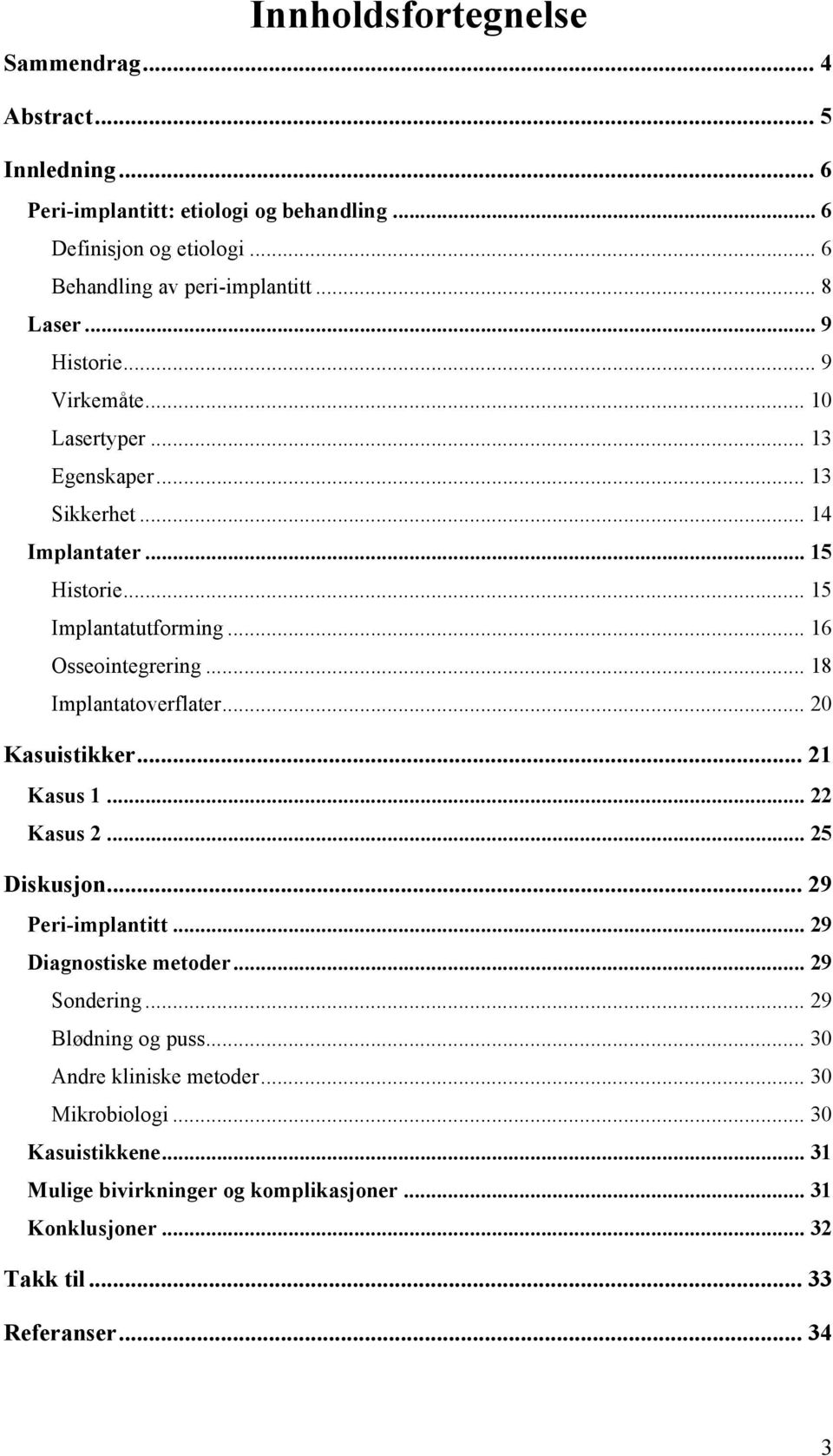 Innholdsfortegnelse

Sammendrag ... 4

Abstract ... 5

Innledning ... 6

Peri-implantitt: etiologi og behandling ... 6

Definisjon og etiologi ... 6

Behandling av peri-implantitt ... 8

Laser ... 9

Historie ... 9

Virkemåte ... 10

Lasertyper ... 13

Egenskaper ... 13

Sikkerhet ... 14

Implantater ... 15

Historie ... 15

Implantatutforming ... 16

Osseointegrering ... 18

Implantatoverflater ... 20

Kasuistikker ... 21

Kasus 1 ... 22

Kasus 2 ... 25

Diskusjon ... 29

Peri-implantitt ... 29

Diagnostiske metoder ... 29

Sondering ... 29

Blødning og puss ... 30

Andre kliniske metoder ... 30

Mikrobiologi ... 30

Kasuistikkene ... 31

Mulige bivirkninger og komplikasjoner ... 31

Konklusjoner ... 32

Takk til ... 33

Referanser ... 34

3